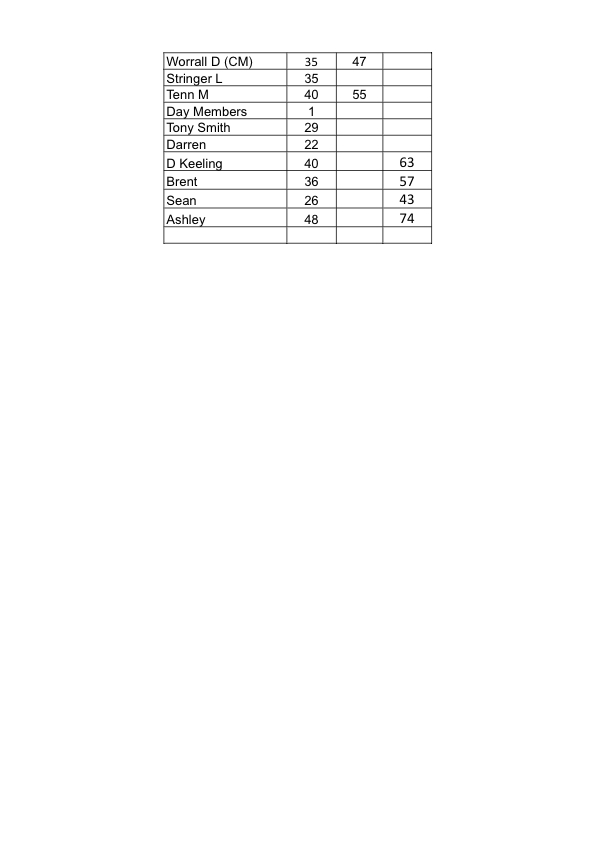 | Worrall D (CM) | 35 | 47 | |
|---|---|---|---|
| Stringer L | 35 | | |
| Tenn M | 40 | 55 | |
| Day Members | 1 | | |
| Tony Smith | 29 | | |
| Darren | 22 | | |
| D Keeling | 40 | | 63 |
| Brent | 36 | | 57 |
| Sean | 26 | | 43 |
| Ashley | 48 | | 74 |
| | | | |